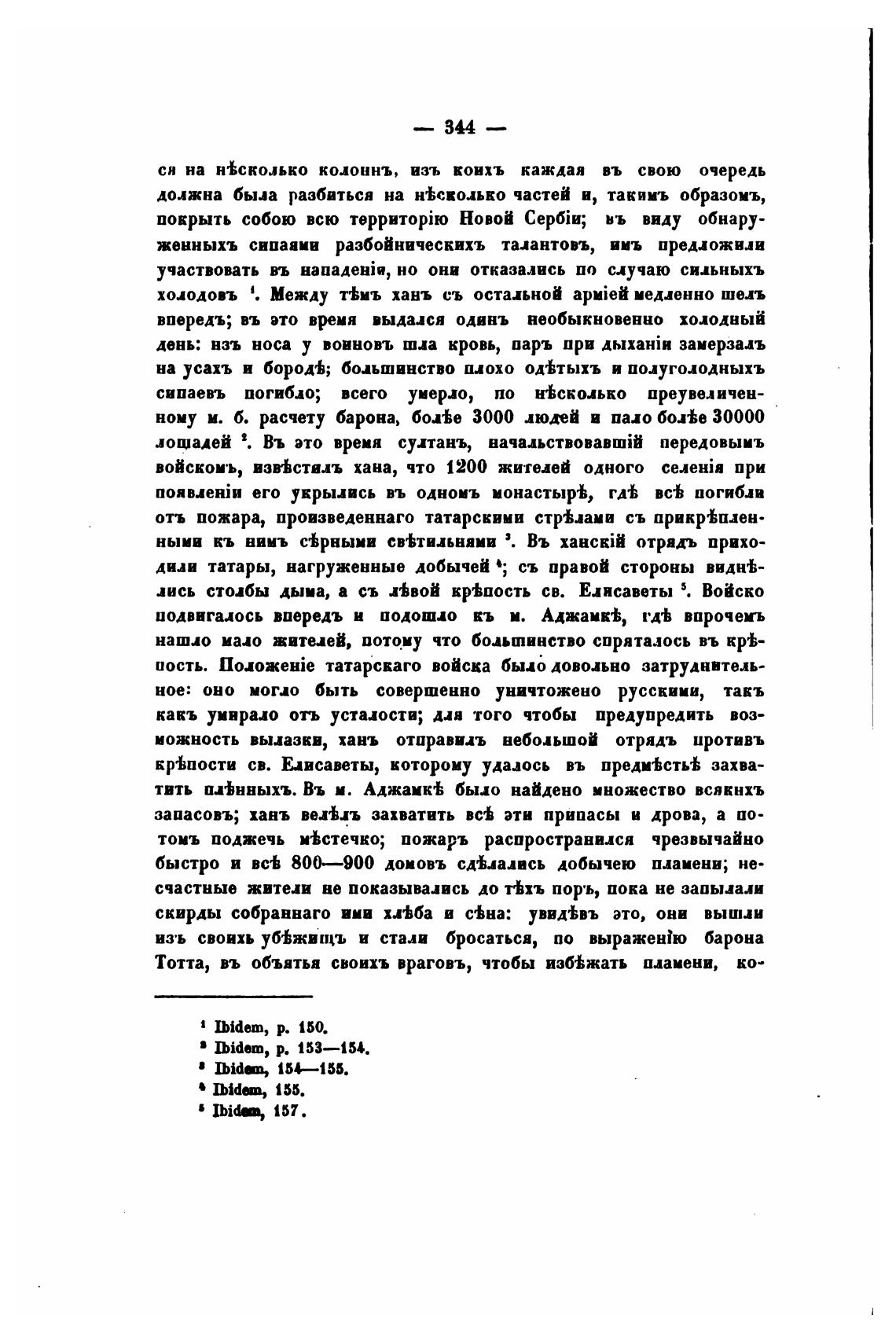 — 344 —

ся на нѣсколько колоннъ, изъ коихъ каждая въ свою очередь должна была разбиться на нѣсколько частей и, такимъ образомъ, покрыть собою всю территорію Новой Сербіи; въ виду обнаруженныхъ сипаями разбойническихъ талантовъ, имъ предложили участвовать въ нападеніи, но они отказались по случаю сильныхъ холодовъ $^1$. Между тѣмъ ханъ съ остальной арміей медленно шелъ впередъ; въ это время выдался одинъ необыкновенно холодный день: изъ носа у воиновъ шла кровь, паръ при дыханіи замерзалъ на усахъ и бородѣ; большинство плохо одѣтыхъ и полуголодныхъ сипаевъ погибло; всего умерло, по нѣсколько преувеличенному м. б. расчету барона, болѣе 3000 людей и пало болѣе 30000 лошадей $^2$. Въ это время султанъ, начальствовавшій передовымъ войскомъ, извѣстилъ хана, что 1200 жителей одного селенія при появленіи его укрылись въ одномъ монастырѣ, гдѣ всѣ погибли отъ пожара, произведеннаго татарскими стрѣлами съ прикрѣпленными къ нимъ сѣрными свѣтильнями $^3$. Въ ханскій отрядъ приходили татары, нагруженные добычей $^4$; съ правой стороны виднѣлись столбы дыма, а съ лѣвой крѣпость св. Елисаветы $^5$. Войско подвигалось впередъ и подошло къ м. Аджамкѣ, гдѣ впрочемъ нашло мало жителей, потому что большинство спряталось въ крѣпость. Положеніе татарскаго войска было довольно затруднительное: оно могло быть совершенно уничтожено русскими, такъ какъ умирало отъ усталости; для того чтобы предупредить возможность вылазки, ханъ отправилъ небольшой отрядъ противъ крѣпости св. Елисаветы, которому удалось въ предмѣстьѣ захватить плѣнныхъ. Въ м. Аджамкѣ было найдено множество всякихъ запасовъ; ханъ велѣлъ захватить всѣ эти припасы и дрова, а потомъ поджечь мѣстечко; пожаръ распространился чрезвычайно быстро и всѣ 800—900 домовъ сдѣлались добычею пламени; несчастные жители не показывались до тѣхъ поръ, пока не запылали скирды собраннаго ими хлѣба и сѣна: увидѣвъ это, они вышли изъ своихъ убѣжищъ и стали бросаться, по выраженію барона Тотта, въ объятья своихъ враговъ, чтобы избѣжать пламени, ко-

$^1$ Ibidem, p. 150.
$^2$ Ibidem, p. 153—154.
$^3$ Ibidem, 154—155.
$^4$ Ibidem, 155.
$^5$ Ibidem, 157.